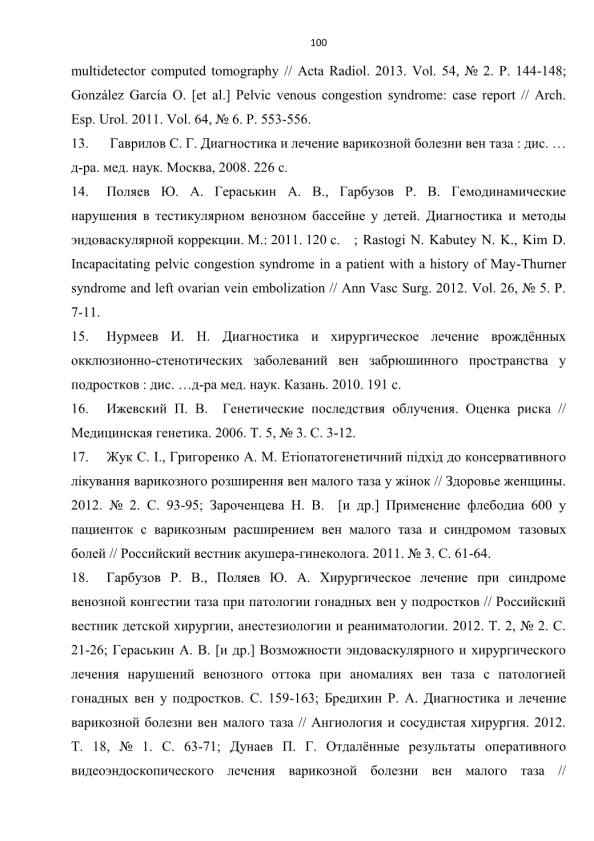 100

multidetector computed tomography // Acta Radiol. 2013. Vol. 54, № 2. P. 144-148; González García O. [et al.] Pelvic venous congestion syndrome: case report // Arch. Esp. Urol. 2011. Vol. 64, № 6. P. 553-556.

13. Гаврилов С. Г. Диагностика и лечение варикозной болезни вен таза : дис. … д-ра. мед. наук. Москва, 2008. 226 с.

14. Поляев Ю. А. Гераськин А. В., Гарбузов Р. В. Гемодинамические нарушения в тестикулярном венозном бассейне у детей. Диагностика и методы эндоваскулярной коррекции. М.: 2011. 120 с. ; Rastogi N. Kabutey N. K., Kim D. Incapacitating pelvic congestion syndrome in a patient with a history of May-Thurner syndrome and left ovarian vein embolization // Ann Vasc Surg. 2012. Vol. 26, № 5. P. 7-11.

15. Нурмеев И. Н. Диагностика и хирургическое лечение врождённых окклюзионно-стенотических заболеваний вен забрюшинного пространства у подростков : дис. …д-ра мед. наук. Казань. 2010. 191 с.

16. Ижевский П. В. Генетические последствия облучения. Оценка риска // Медицинская генетика. 2006. Т. 5, № 3. С. 3-12.

17. Жук С. І., Григоренко А. М. Етіопатогенетичний підхід до консервативного лікування варикозного розширення вен малого таза у жінок // Здоровье женщины. 2012. № 2. С. 93-95; Зароченцева Н. В. [и др.] Применение флебодиа 600 у пациенток с варикозным расширением вен малого таза и синдромом тазовых болей // Российский вестник акушера-гинеколога. 2011. № 3. С. 61-64.

18. Гарбузов Р. В., Поляев Ю. А. Хирургическое лечение при синдроме венозной конгестии таза при патологии гонадных вен у подростков // Российский вестник детской хирургии, анестезиологии и реаниматологии. 2012. Т. 2, № 2. С. 21-26; Гераськин А. В. [и др.] Возможности эндоваскулярного и хирургического лечения нарушений венозного оттока при аномалиях вен таза с патологией гонадных вен у подростков. С. 159-163; Бредихин Р. А. Диагностика и лечение варикозной болезни вен малого таза // Ангиология и сосудистая хирургия. 2012. Т. 18, № 1. С. 63-71; Дунаев П. Г. Отдалённые результаты оперативного видеоэндоскопического лечения варикозной болезни вен малого таза //